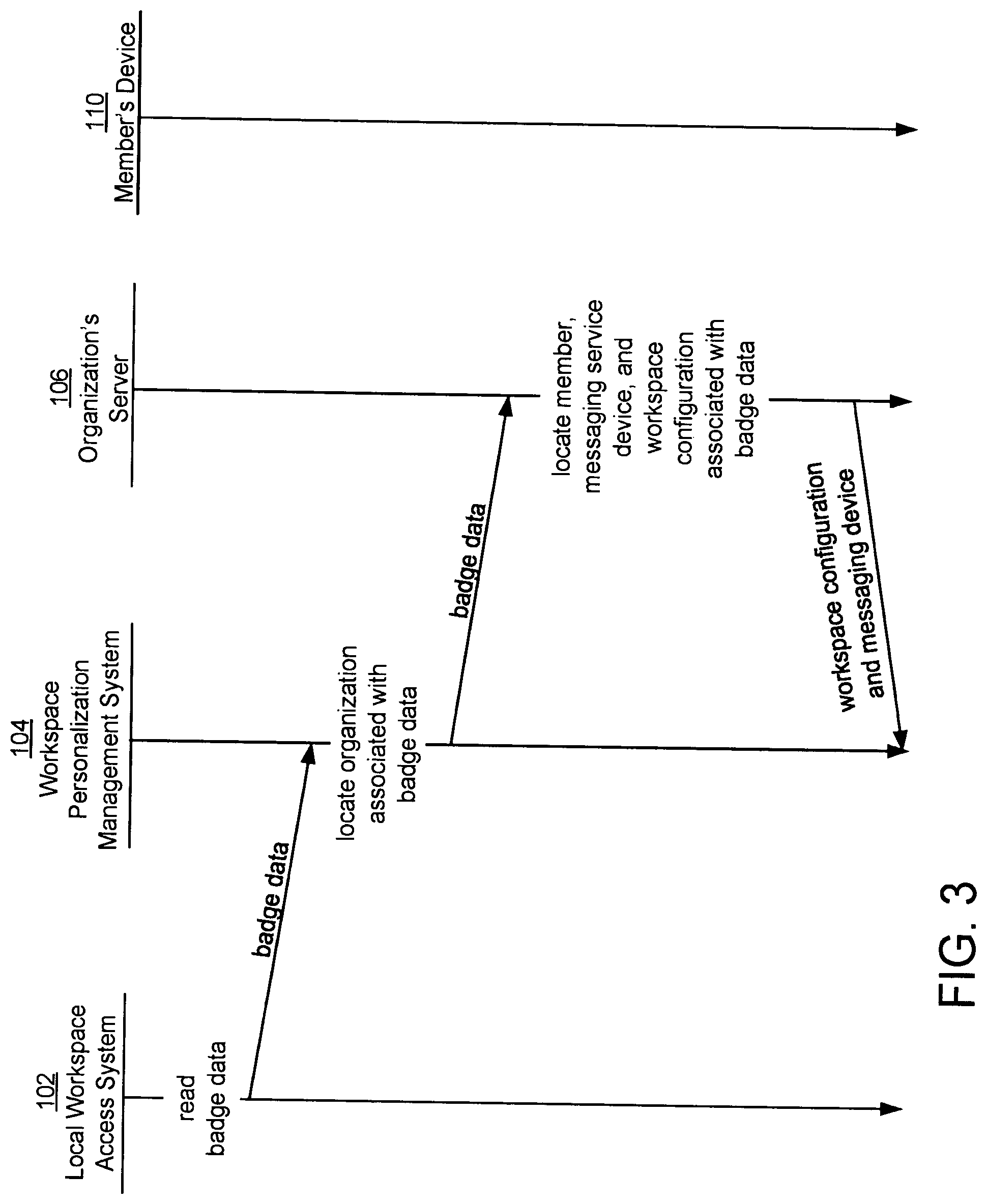 102
Local Workspace Access System

104
Workspace Personalization Management System

106
Organization's Server

110
Member's Device

read badge data

badge data

locate organization associated with badge data

badge data

locate member, messaging service device, and workspace configuration associated with badge data

workspace configuration and messaging device

FIG. 3